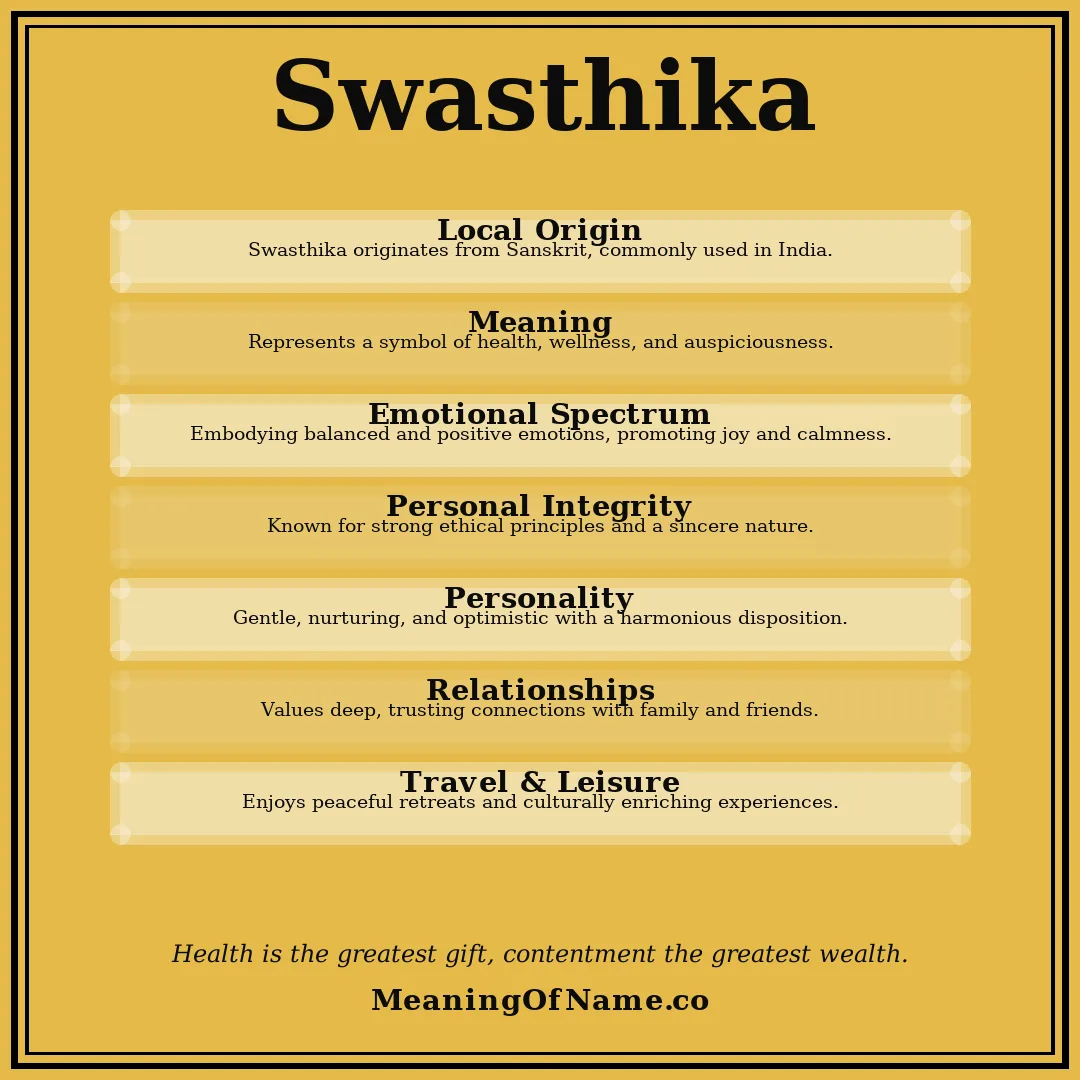 Swasthika

Local Origin
Swasthika originates from Sanskrit, commonly used in India.

Meaning
Represents a symbol of health, wellness, and auspiciousness.

Emotional Spectrum
Embodying balanced and positive emotions, promoting joy and calmness.

Personal Integrity
Known for strong ethical principles and a sincere nature.

Personality
Gentle, nurturing, and optimistic with a harmonious disposition.

Relationships
Values deep, trusting connections with family and friends.

Travel & Leisure
Enjoys peaceful retreats and culturally enriching experiences.

Health is the greatest gift, contentment the greatest wealth.

MeaningOfName.co